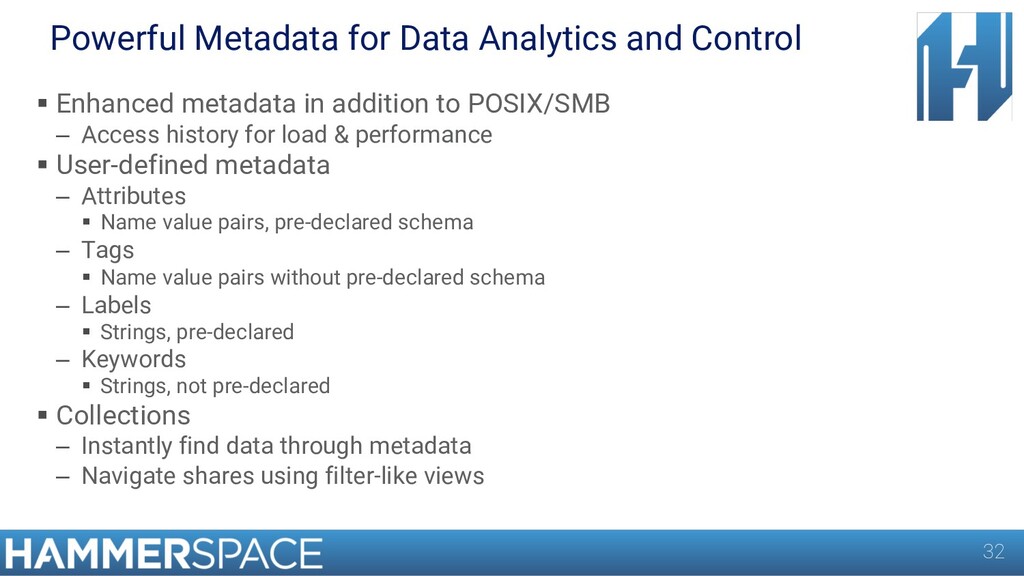 Powerful Metadata for Data Analytics and Control

▪ Enhanced metadata in addition to POSIX/SMB
– Access history for load & performance
▪ User-defined metadata
– Attributes
▪ Name value pairs, pre-declared schema
– Tags
▪ Name value pairs without pre-declared schema
– Labels
▪ Strings, pre-declared
– Keywords
▪ Strings, not pre-declared
▪ Collections
– Instantly find data through metadata
– Navigate shares using filter-like views

HAMMERSPACE

32